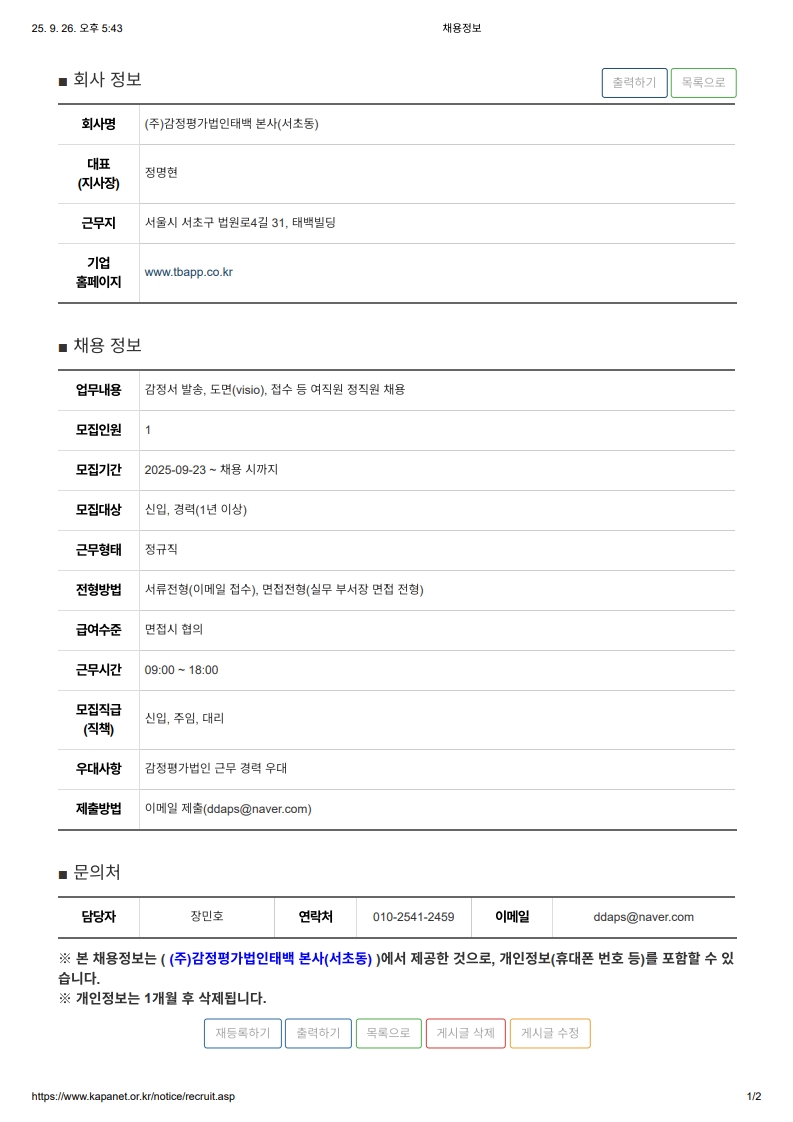 25. 9. 26. 오후 5:43 채용정보

■ 회사 정보

출력하기 목록으로

| 회사명 | (주)감정평가법인태백 본사(서초동) |
|---|---|
| 대표 (지사장) | 정명현 |
| 근무지 | 서울시 서초구 법원로4길 31, 태백빌딩 |
| 기업 홈페이지 | www.tbapp.co.kr |

■ 채용 정보

| 업무내용 | 감정서 발송, 도면(visio), 접수 등 여직원 정직원 채용 |
|---|---|
| 모집인원 | 1 |
| 모집기간 | 2025-09-23 ~ 채용 시까지 |
| 모집대상 | 신입, 경력(1년 이상) |
| 근무형태 | 정규직 |
| 전형방법 | 서류전형(이메일 접수), 면접전형(실무 부서장 면접 전형) |
| 급여수준 | 면접시 협의 |
| 근무시간 | 09:00 ~ 18:00 |
| 모집직급 (직책) | 신입, 주임, 대리 |
| 우대사항 | 감정평가법인 근무 경력 우대 |
| 제출방법 | 이메일 제출(ddaps@naver.com) |

■ 문의처

| 담당자 | 장민호 | 연락처 | 010-2541-2459 | 이메일 | ddaps@naver.com |
|---|---|---|---|---|---|

※ 본 채용정보는 ( (주)감정평가법인태백 본사(서초동) )에서 제공한 것으로, 개인정보(휴대폰 번호 등)를 포함할 수 있습니다.
※ 개인정보는 1개월 후 삭제됩니다.

재등록하기 출력하기 목록으로 게시글 삭제 게시글 수정

https://www.kapanet.or.kr/notice/recruit.asp 1/2